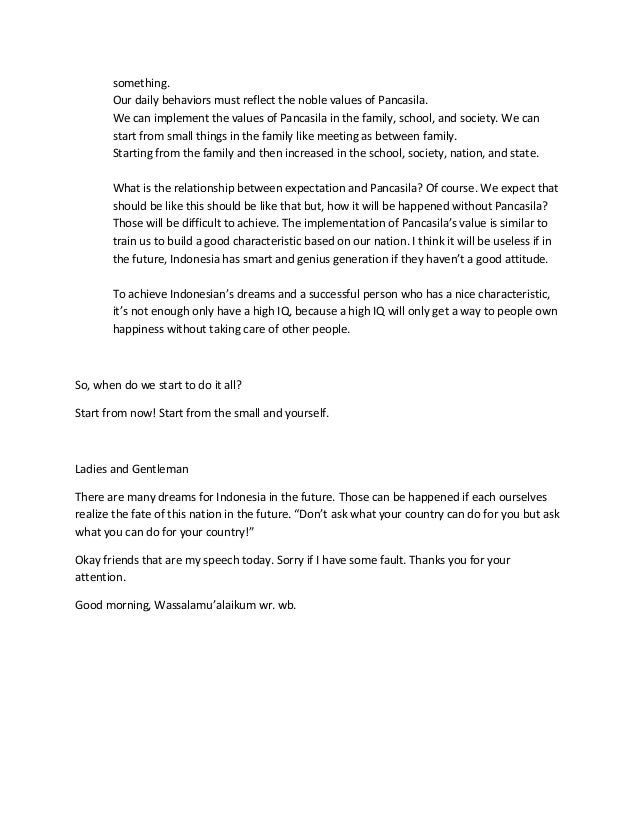 something.
Our daily behaviors must reflect the noble values of Pancasila.
We can implement the values of Pancasila in the family, school, and society. We can start from small things in the family like meeting as between family.
Starting from the family and then increased in the school, society, nation, and state.

What is the relationship between expectation and Pancasila? Of course. We expect that should be like this should be like that but, how it will be happened without Pancasila? Those will be difficult to achieve. The implementation of Pancasila's value is similar to train us to build a good characteristic based on our nation. I think it will be useless if in the future, Indonesia has smart and genius generation if they haven't a good attitude.

To achieve Indonesian's dreams and a successful person who has a nice characteristic, it's not enough only have a high IQ, because a high IQ will only get a way to people own happiness without taking care of other people.

So, when do we start to do it all?

Start from now! Start from the small and yourself.

Ladies and Gentleman

There are many dreams for Indonesia in the future. Those can be happened if each ourselves realize the fate of this nation in the future. "Don't ask what your country can do for you but ask what you can do for your country!"

Okay friends that are my speech today. Sorry if I have some fault. Thanks you for your attention.

Good morning, Wassalamu'alaikum wr. wb.